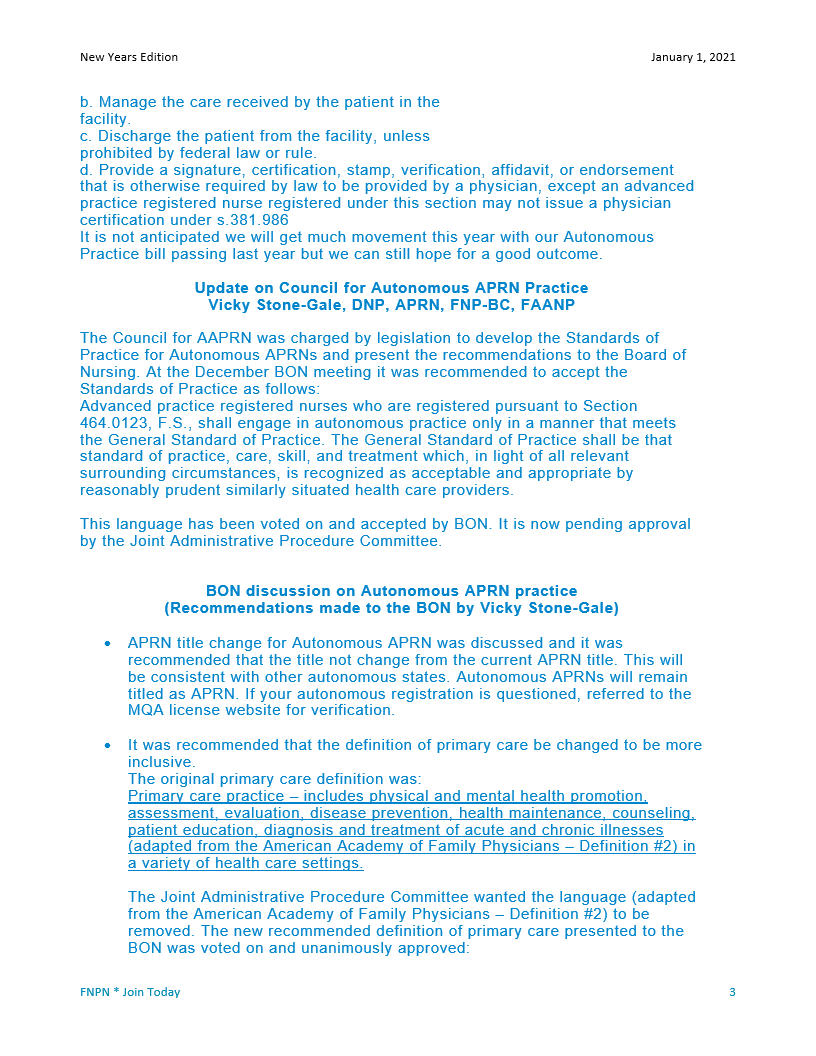 New Years Edition January 1, 2021

b. Manage the care received by the patient in the facility.
c. Discharge the patient from the facility, unless prohibited by federal law or rule.
d. Provide a signature, certification, stamp, verification, affidavit, or endorsement that is otherwise required by law to be provided by a physician, except an advanced practice registered nurse registered under this section may not issue a physician certification under s.381.986
It is not anticipated we will get much movement this year with our Autonomous Practice bill passing last year but we can still hope for a good outcome.

Update on Council for Autonomous APRN Practice
Vicky Stone-Gale, DNP, APRN, FNP-BC, FAANP

The Council for AAPRN was charged by legislation to develop the Standards of Practice for Autonomous APRNs and present the recommendations to the Board of Nursing. At the December BON meeting it was recommended to accept the Standards of Practice as follows:
Advanced practice registered nurses who are registered pursuant to Section 464.0123, F.S., shall engage in autonomous practice only in a manner that meets the General Standard of Practice. The General Standard of Practice shall be that standard of practice, care, skill, and treatment which, in light of all relevant surrounding circumstances, is recognized as acceptable and appropriate by reasonably prudent similarly situated health care providers.

This language has been voted on and accepted by BON. It is now pending approval by the Joint Administrative Procedure Committee.

BON discussion on Autonomous APRN practice
(Recommendations made to the BON by Vicky Stone-Gale)

• APRN title change for Autonomous APRN was discussed and it was recommended that the title not change from the current APRN title. This will be consistent with other autonomous states. Autonomous APRNs will remain titled as APRN. If your autonomous registration is questioned, referred to the MQA license website for verification.

• It was recommended that the definition of primary care be changed to be more inclusive.
The original primary care definition was:
Primary care practice – includes physical and mental health promotion, assessment, evaluation, disease prevention, health maintenance, counseling, patient education, diagnosis and treatment of acute and chronic illnesses (adapted from the American Academy of Family Physicians – Definition #2) in a variety of health care settings.

The Joint Administrative Procedure Committee wanted the language (adapted from the American Academy of Family Physicians – Definition #2) to be removed. The new recommended definition of primary care presented to the BON was voted on and unanimously approved:

FNPN * Join Today 3